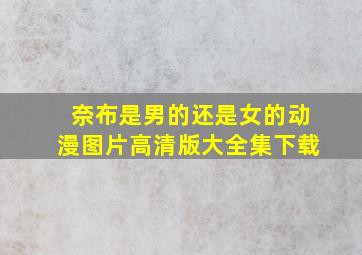 奈布是男的还是女的动漫图片高清版大全集下载